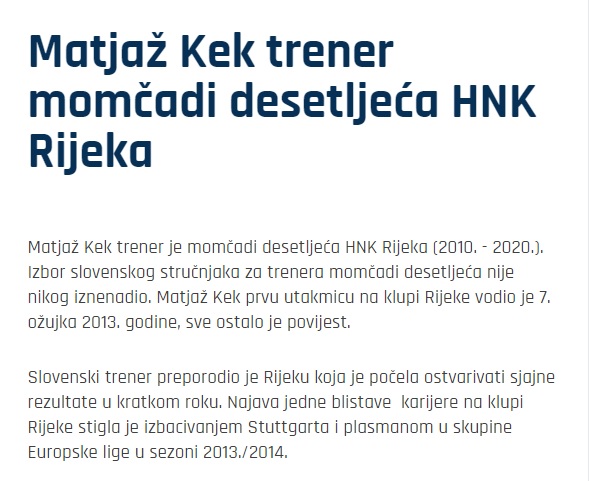 Matjaž Kek trener momčadi desetljeća HNK Rijeka

Matjaž Kek trener je momčadi desetljeća HNK Rijeka (2010. - 2020.). Izbor slovenskog stručnjaka za trenera momčadi desetljeća nije nikog iznenadio. Matjaž Kek prvu utakmicu na klupi Rijeke vodio je 7. ožujka 2013. godine, sve ostalo je povijest.

Slovenski trener preporodio je Rijeku koja je počela ostvarivati sjajne rezultate u kratkom roku. Najava jedne blistave karijere na klupi Rijeke stigla je izbacivanjem Stuttgarta i plasmanom u skupine Europske lige u sezoni 2013./2014.